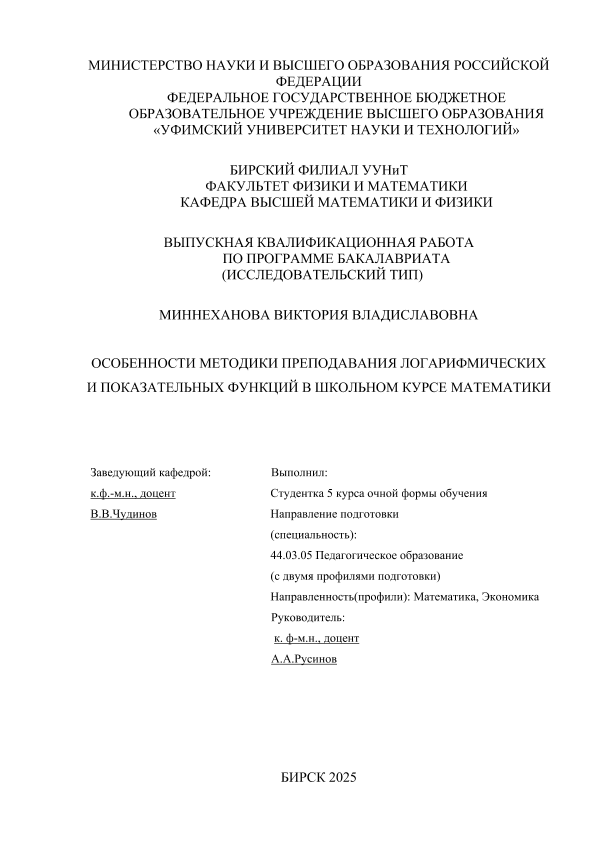 МИНИСТЕРСТВО НАУКИ И ВЫСШЕГО ОБРАЗОВАНИЯ РОССИЙСКОЙ ФЕДЕРАЦИИ
ФЕДЕРАЛЬНОЕ ГОСУДАРСТВЕННОЕ БЮДЖЕТНОЕ ОБРАЗОВАТЕЛЬНОЕ УЧРЕЖДЕНИЕ ВЫСШЕГО ОБРАЗОВАНИЯ
«УФИМСКИЙ УНИВЕРСИТЕТ НАУКИ И ТЕХНОЛОГИЙ»

БИРСКИЙ ФИЛИАЛ УУНиТ
ФАКУЛЬТЕТ ФИЗИКИ И МАТЕМАТИКИ
КАФЕДРА ВЫСШЕЙ МАТЕМАТИКИ И ФИЗИКИ

ВЫПУСКНАЯ КВАЛИФИКАЦИОННАЯ РАБОТА
ПО ПРОГРАММЕ БАКАЛАВРИАТА
(ИССЛЕДОВАТЕЛЬСКИЙ ТИП)

МИННЕХАНОВА ВИКТОРИЯ ВЛАДИСЛАВОВНА

ОСОБЕННОСТИ МЕТОДИКИ ПРЕПОДАВАНИЯ ЛОГАРИФМИЧЕСКИХ И ПОКАЗАТЕЛЬНЫХ ФУНКЦИЙ В ШКОЛЬНОМ КУРСЕ МАТЕМАТИКИ

Заведующий кафедрой:
к.ф.-м.н., доцент
В.В.Чудинов

Выполнил:
Студентка 5 курса очной формы обучения
Направление подготовки
(специальность):
44.03.05 Педагогическое образование
(с двумя профилями подготовки)
Направленность(профили): Математика, Экономика
Руководитель:
к. ф-м.н., доцент
А.А.Русинов

БИРСК 2025